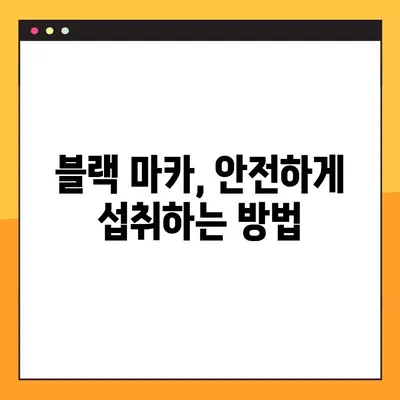 블랙 마카, 안전하게
섭취하는 방법